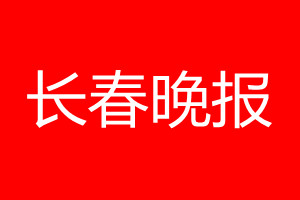 长春晚报